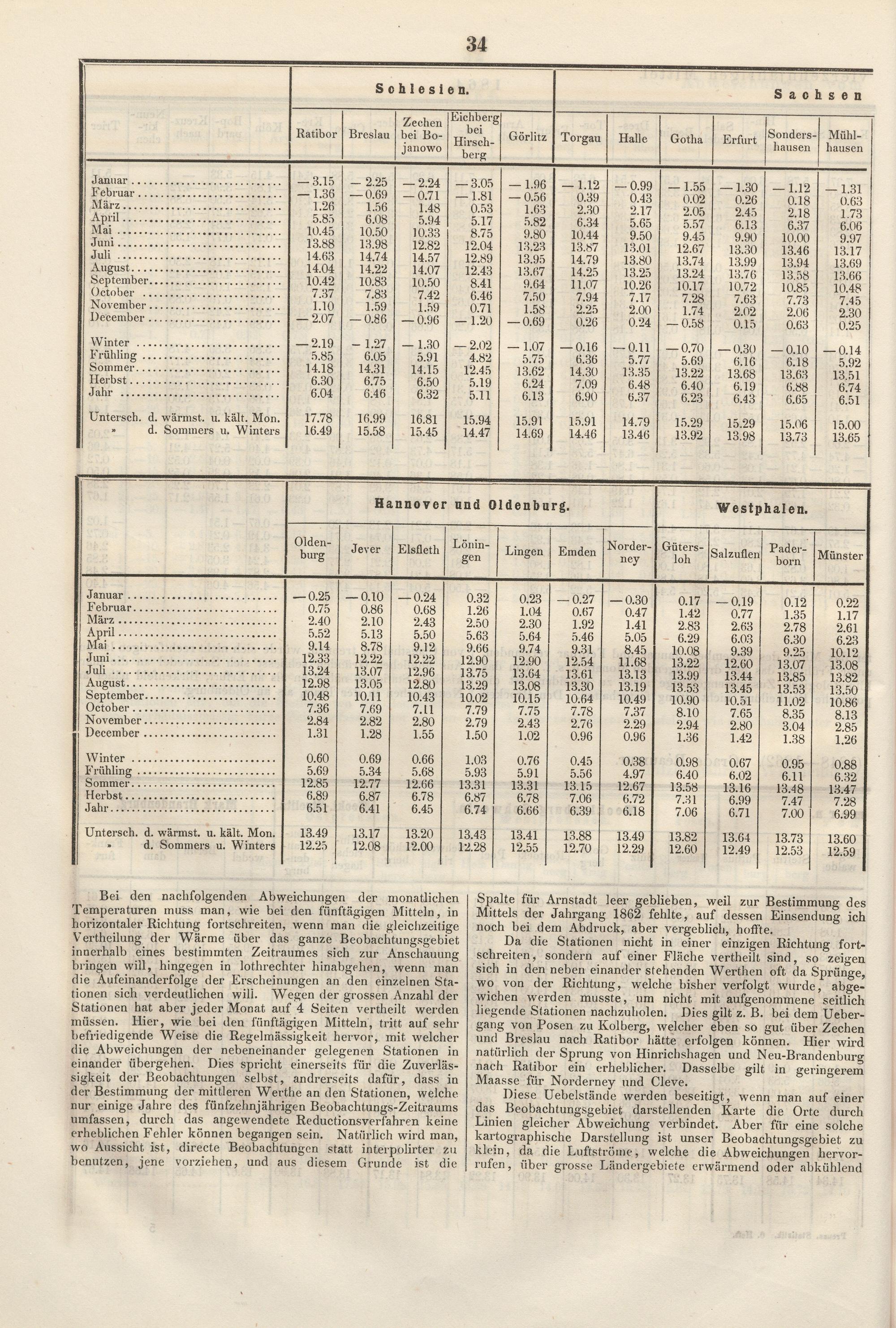 34

| | Schlesien. | | | | | Sachsen | | | | | |
|---|---|---|---|---|---|---|---|---|---|---|---|
| | Ratibor | Breslau | Zechen bei Bojanowo | Eichberg bei Hirschberg | Görlitz | Torgau | Halle | Gotha | Erfurt | Sondershausen | Mühlhausen |
| Januar | — 3.15 | — 2.25 | — 2.24 | — 3.05 | — 1.96 | — 1.12 | — 0.99 | — 1.55 | — 1.30 | — 1.12 | — 1.31 |
| Februar | — 1.36 | — 0.69 | — 0.71 | — 1.81 | — 0.56 | 0.39 | 0.43 | 0.02 | 0.26 | 0.18 | 0.63 |
| März | 1.26 | 1.56 | 1.48 | 0.53 | 1.63 | 2.30 | 2.17 | 2.05 | 2.45 | 2.18 | 1.73 |
| April | 5.85 | 6.08 | 5.94 | 5.17 | 5.82 | 6.34 | 5.65 | 5.57 | 6.13 | 6.37 | 6.06 |
| Mai | 10.45 | 10.50 | 10.33 | 8.75 | 9.80 | 10.44 | 9.50 | 9.45 | 9.90 | 10.00 | 9.97 |
| Juni | 13.88 | 13.98 | 12.82 | 12.04 | 13.23 | 13.87 | 13.01 | 12.67 | 13.30 | 13.46 | 13.17 |
| Juli | 14.63 | 14.74 | 14.57 | 12.89 | 13.95 | 14.79 | 13.80 | 13.74 | 13.99 | 13.94 | 13.69 |
| August | 14.04 | 14.22 | 14.07 | 12.43 | 13.67 | 14.25 | 13.25 | 13.24 | 13.76 | 13.58 | 13.66 |
| September | 10.42 | 10.83 | 10.50 | 8.41 | 9.64 | 11.07 | 10.26 | 10.17 | 10.72 | 10.85 | 10.48 |
| October | 7.37 | 7.83 | 7.42 | 6.46 | 7.50 | 7.94 | 7.17 | 7.28 | 7.63 | 7.73 | 7.45 |
| November | 1.10 | 1.59 | 1.59 | 0.71 | 1.58 | 2.25 | 2.00 | 1.74 | 2.02 | 2.06 | 2.30 |
| December | — 2.07 | — 0.86 | — 0.96 | — 1.20 | — 0.69 | 0.26 | 0.24 | — 0.58 | 0.15 | 0.63 | 0.25 |
| Winter | — 2.19 | — 1.27 | — 1.30 | — 2.02 | — 1.07 | — 0.16 | — 0.11 | — 0.70 | — 0.30 | — 0.10 | — 0.14 |
| Frühling | 5.85 | 6.05 | 5.91 | 4.82 | 5.75 | 6.36 | 5.77 | 5.69 | 6.16 | 6.18 | 5.92 |
| Sommer | 14.18 | 14.31 | 14.15 | 12.45 | 13.62 | 14.30 | 13.35 | 13.22 | 13.68 | 13.63 | 13.51 |
| Herbst | 6.30 | 6.75 | 6.50 | 5.19 | 6.24 | 7.09 | 6.48 | 6.40 | 6.19 | 6.88 | 6.74 |
| Jahr | 6.04 | 6.46 | 6.32 | 5.11 | 6.13 | 6.90 | 6.37 | 6.23 | 6.43 | 6.65 | 6.51 |
| Untersch. d. wärmst. u. kält. Mon. | 17.78 | 16.99 | 16.81 | 15.94 | 15.91 | 15.91 | 14.79 | 15.29 | 15.29 | 15.06 | 15.00 |
| » d. Sommers u. Winters | 16.49 | 15.58 | 15.45 | 14.47 | 14.69 | 14.46 | 13.46 | 13.92 | 13.98 | 13.73 | 13.65 |

| | Hannover und Oldenburg. | | | | | | | Westphalen. | | | |
|---|---|---|---|---|---|---|---|---|---|---|---|
| | Oldenburg | Jever | Elsfleth | Löningen | Lingen | Emden | Norderney | Gütersloh | Salzuflen | Paderborn | Münster |
| Januar | — 0.25 | — 0.10 | — 0.24 | 0.32 | 0.23 | — 0.27 | — 0.30 | 0.17 | — 0.19 | 0.12 | 0.22 |
| Februar | 0.75 | 0.86 | 0.68 | 1.26 | 1.04 | 0.67 | 0.47 | 1.42 | 0.77 | 1.35 | 1.17 |
| März | 2.40 | 2.10 | 2.43 | 2.50 | 2.30 | 1.92 | 1.41 | 2.83 | 2.63 | 2.78 | 2.61 |
| April | 5.52 | 5.13 | 5.50 | 5.63 | 5.64 | 5.46 | 5.05 | 6.29 | 6.03 | 6.30 | 6.23 |
| Mai | 9.14 | 8.78 | 9.12 | 9.66 | 9.74 | 9.31 | 8.45 | 10.08 | 9.39 | 9.25 | 10.12 |
| Juni | 12.33 | 12.22 | 12.22 | 12.90 | 12.90 | 12.54 | 11.68 | 13.22 | 12.60 | 13.07 | 13.08 |
| Juli | 13.24 | 13.07 | 12.96 | 13.75 | 13.64 | 13.61 | 13.13 | 13.99 | 13.44 | 13.85 | 13.82 |
| August | 12.98 | 13.05 | 12.80 | 13.29 | 13.08 | 13.30 | 13.19 | 13.53 | 13.45 | 13.53 | 13.50 |
| September | 10.48 | 10.11 | 10.43 | 10.02 | 10.15 | 10.64 | 10.49 | 10.90 | 10.51 | 11.02 | 10.86 |
| October | 7.36 | 7.69 | 7.11 | 7.79 | 7.75 | 7.78 | 7.37 | 8.10 | 7.65 | 8.35 | 8.13 |
| November | 2.84 | 2.82 | 2.80 | 2.79 | 2.43 | 2.76 | 2.29 | 2.94 | 2.80 | 3.04 | 2.85 |
| December | 1.31 | 1.28 | 1.55 | 1.50 | 1.02 | 0.96 | 0.96 | 1.36 | 1.42 | 1.38 | 1.26 |
| Winter | 0.60 | 0.69 | 0.66 | 1.03 | 0.76 | 0.45 | 0.38 | 0.98 | 0.67 | 0.95 | 0.88 |
| Frühling | 5.69 | 5.34 | 5.68 | 5.93 | 5.91 | 5.56 | 4.97 | 6.40 | 6.02 | 6.11 | 6.32 |
| Sommer | 12.85 | 12.77 | 12.66 | 13.31 | 13.31 | 13.15 | 12.67 | 13.58 | 13.16 | 13.48 | 13.47 |
| Herbst | 6.89 | 6.87 | 6.78 | 6.87 | 6.78 | 7.06 | 6.72 | 7.31 | 6.99 | 7.47 | 7.28 |
| Jahr | 6.51 | 6.41 | 6.45 | 6.74 | 6.66 | 6.39 | 6.18 | 7.06 | 6.71 | 7.00 | 6.99 |
| Untersch. d. wärmst. u. kält. Mon. | 13.49 | 13.17 | 13.20 | 13.43 | 13.41 | 13.88 | 13.49 | 13.82 | 13.64 | 13.73 | 13.60 |
| » d. Sommers u. Winters | 12.25 | 12.08 | 12.00 | 12.28 | 12.55 | 12.70 | 12.29 | 12.60 | 12.49 | 12.53 | 12.59 |

Bei den nachfolgenden Abweichungen der monatlichen Temperaturen muss man, wie bei den fünftägigen Mitteln, in horizontaler Richtung fortschreiten, wenn man die gleichzeitige Vertheilung der Wärme über das ganze Beobachtungsgebiet innerhalb eines bestimmten Zeitraumes sich zur Anschauung bringen will, hingegen in lothrechter hinabgehen, wenn man die Aufeinanderfolge der Erscheinungen an den einzelnen Stationen sich verdeutlichen will. Wegen der grossen Anzahl der Stationen hat aber jeder Monat auf 4 Seiten vertheilt werden müssen. Hier, wie bei den fünftägigen Mitteln, tritt auf sehr befriedigende Weise die Regelmässigkeit hervor, mit welcher die Abweichungen der nebeneinander gelegenen Stationen in einander übergehen. Dies spricht einerseits für die Zuverlässigkeit der Beobachtungen selbst, andrerseits dafür, dass in der Bestimmung der mittleren Werthe an den Stationen, welche nur einige Jahre des fünfzehnjährigen Beobachtungs-Zeitraums umfassen, durch das angewendete Reductionsverfahren keine erheblichen Fehler können begangen sein. Natürlich wird man, wo Aussicht ist, directe Beobachtungen statt interpolirter zu benutzen, jene vorziehen, und aus diesem Grunde ist die Spalte für Arnstadt leer geblieben, weil zur Bestimmung des Mittels der Jahrgang 1862 fehlte, auf dessen Einsendung ich noch bei dem Abdruck, aber vergeblich, hoffte.

Da die Stationen nicht in einer einzigen Richtung fortschreiten, sondern auf einer Fläche vertheilt sind, so zeigen sich in den neben einander stehenden Werthen oft da Sprünge, wo von der Richtung, welche bisher verfolgt wurde, abgewichen werden musste, um nicht mit aufgenommene seitlich liegende Stationen nachzuholen. Dies gilt z. B. bei dem Uebergang von Posen zu Kolberg, welcher eben so gut über Zechen und Breslau nach Ratibor hätte erfolgen können. Hier wird natürlich der Sprung von Hinrichshagen und Neu-Brandenburg nach Ratibor ein erheblicher. Dasselbe gilt in geringerem Maasse für Norderney und Cleve.

Diese Uebelstände werden beseitigt, wenn man auf einer das Beobachtungsgebiet darstellenden Karte die Orte durch Linien gleicher Abweichung verbindet. Aber für eine solche kartographische Darstellung ist unser Beobachtungsgebiet zu klein, da die Luftströme, welche die Abweichungen hervorrufen, über grosse Ländergebiete erwärmend oder abkühlend